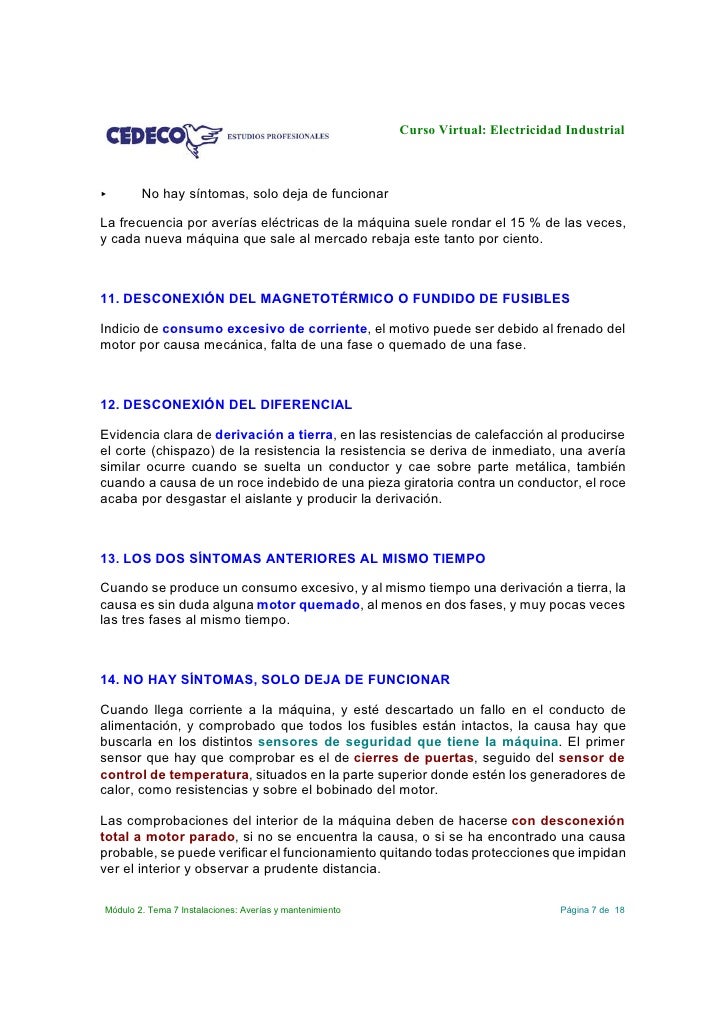 CEDECO ESTUDIOS PROFESIONALES

Curso Virtual: Electricidad Industrial

▸ No hay síntomas, solo deja de funcionar

La frecuencia por averías eléctricas de la máquina suele rondar el 15 % de las veces, y cada nueva máquina que sale al mercado rebaja este tanto por ciento.

11. DESCONEXIÓN DEL MAGNETOTÉRMICO O FUNDIDO DE FUSIBLES

Indicio de consumo excesivo de corriente, el motivo puede ser debido al frenado del motor por causa mecánica, falta de una fase o quemado de una fase.

12. DESCONEXIÓN DEL DIFERENCIAL

Evidencia clara de derivación a tierra, en las resistencias de calefacción al producirse el corte (chispazo) de la resistencia la resistencia se deriva de inmediato, una avería similar ocurre cuando se suelta un conductor y cae sobre parte metálica, también cuando a causa de un roce indebido de una pieza giratoria contra un conductor, el roce acaba por desgastar el aislante y producir la derivación.

13. LOS DOS SÍNTOMAS ANTERIORES AL MISMO TIEMPO

Cuando se produce un consumo excesivo, y al mismo tiempo una derivación a tierra, la causa es sin duda alguna motor quemado, al menos en dos fases, y muy pocas veces las tres fases al mismo tiempo.

14. NO HAY SÍNTOMAS, SOLO DEJA DE FUNCIONAR

Cuando llega corriente a la máquina, y esté descartado un fallo en el conducto de alimentación, y comprobado que todos los fusibles están intactos, la causa hay que buscarla en los distintos sensores de seguridad que tiene la máquina. El primer sensor que hay que comprobar es el de cierres de puertas, seguido del sensor de control de temperatura, situados en la parte superior donde estén los generadores de calor, como resistencias y sobre el bobinado del motor.

Las comprobaciones del interior de la máquina deben de hacerse con desconexión total a motor parado, si no se encuentra la causa, o si se ha encontrado una causa probable, se puede verificar el funcionamiento quitando todas protecciones que impidan ver el interior y observar a prudente distancia.

Módulo 2. Tema 7 Instalaciones: Averías y mantenimiento

Página 7 de 18